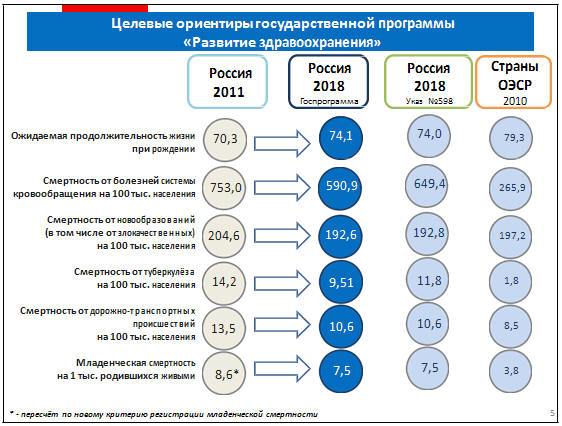 Целевые ориентиры государственной программы «Развитие здравоохранения»

| | Россия 2011 | Россия 2018 Госпрограмма | Россия 2018 Указ №598 | Страны ОЭСР 2010 |
|---|---|---|---|---|
| Ожидаемая продолжительность жизни при рождении | 70,3 | 74,1 | 74,0 | 79,3 |
| Смертность от болезней системы кровообращения на 100 тыс. населения | 753,0 | 590,9 | 649,4 | 265,9 |
| Смертность от новообразований (в том числе от злокачественных) на 100 тыс. населения | 204,6 | 192,6 | 192,8 | 197,2 |
| Смертность от туберкулёза на 100 тыс. населения | 14,2 | 9,51 | 11,8 | 1,8 |
| Смертность от дорожно-транспортных происшествий на 100 тыс. населения | 13,5 | 10,6 | 10,6 | 8,5 |
| Младенческая смертность на 1 тыс. родившихся живыми | 8,6* | 7,5 | 7,5 | 3,8 |

* - пересчёт по новому критерию регистрации младенческой смертности

5